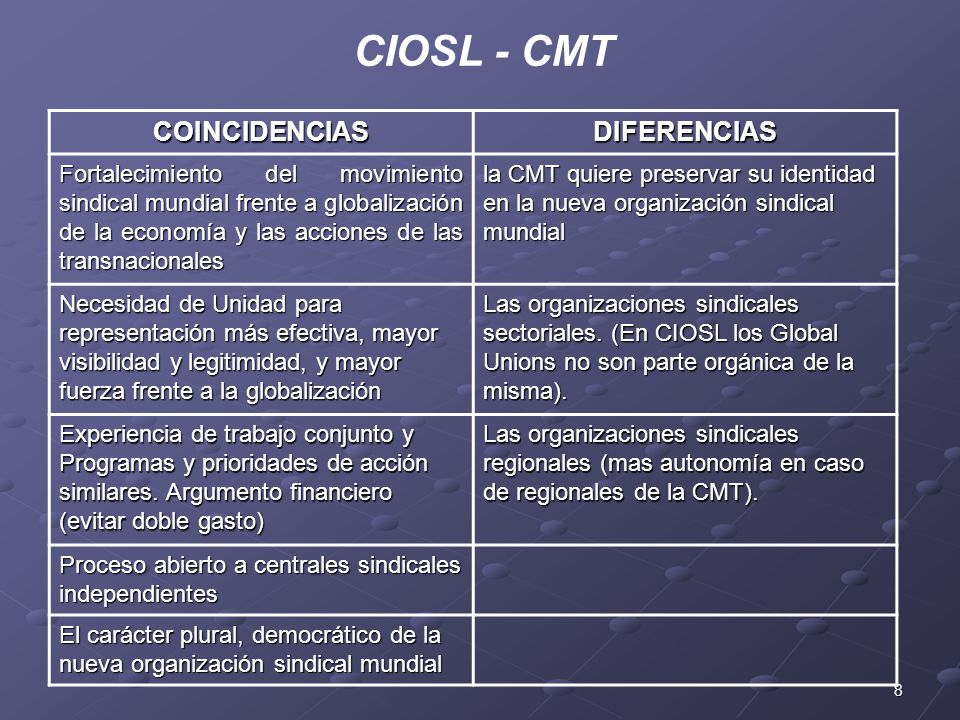 CIOSL - CMT

| COINCIDENCIAS | DIFERENCIAS |
|---|---|
| Fortalecimiento del movimiento sindical mundial frente a globalización de la economía y las acciones de las transnacionales | la CMT quiere preservar su identidad en la nueva organización sindical mundial |
| Necesidad de Unidad para representación más efectiva, mayor visibilidad y legitimidad, y mayor fuerza frente a la globalización | Las organizaciones sindicales sectoriales. (En CIOSL los Global Unions no son parte orgánica de la misma). |
| Experiencia de trabajo conjunto y Programas y prioridades de acción similares. Argumento financiero (evitar doble gasto) | Las organizaciones sindicales regionales (mas autonomía en caso de regionales de la CMT). |
| Proceso abierto a centrales sindicales independientes | |
| El carácter plural, democrático de la nueva organización sindical mundial | |

8